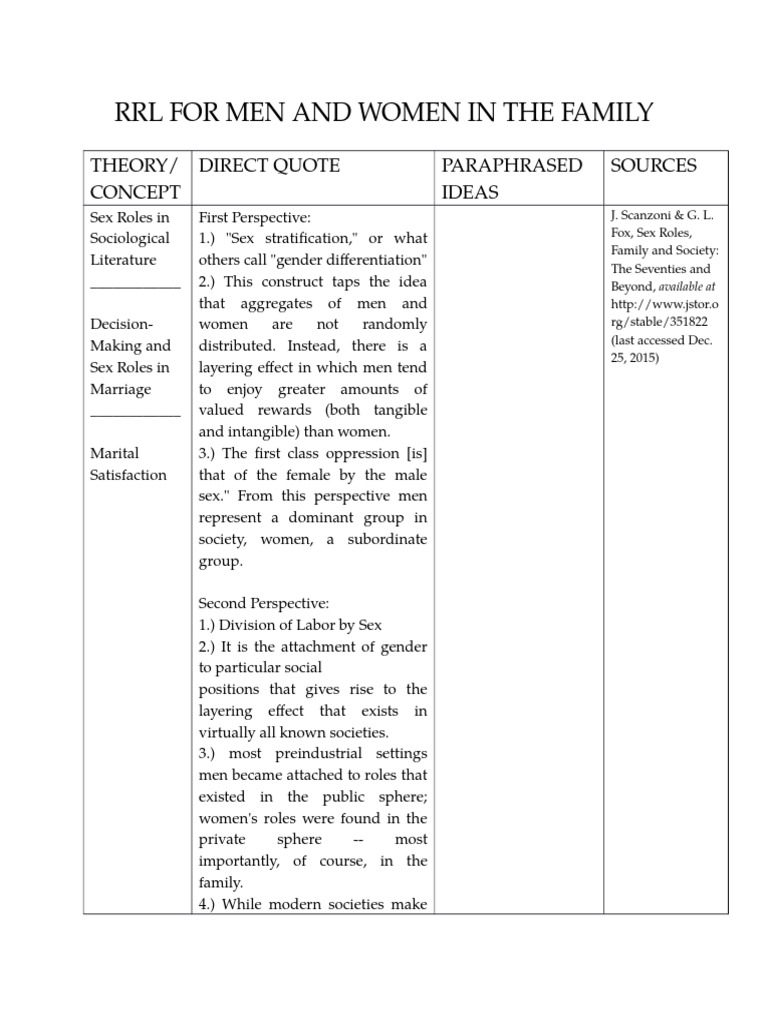 RRL FOR MEN AND WOMEN IN THE FAMILY

| THEORY/ CONCEPT | DIRECT QUOTE | PARAPHRASED IDEAS | SOURCES |
|---|---|---|---|
| Sex Roles in Sociological Literature ____________ Decision-Making and Sex Roles in Marriage ____________ Marital Satisfaction | First Perspective: 1.) "Sex stratification," or what others call "gender differentiation" 2.) This construct taps the idea that aggregates of men and women are not randomly distributed. Instead, there is a layering effect in which men tend to enjoy greater amounts of valued rewards (both tangible and intangible) than women. 3.) The first class oppression [is] that of the female by the male sex." From this perspective men represent a dominant group in society, women, a subordinate group. Second Perspective: 1.) Division of Labor by Sex 2.) It is the attachment of gender to particular social positions that gives rise to the layering effect that exists in virtually all known societies. 3.) most preindustrial settings men became attached to roles that existed in the public sphere; women's roles were found in the private sphere -- most importantly, of course, in the family. 4.) While modern societies make | | J. Scanzoni & G. L. Fox, Sex Roles, Family and Society: The Seventies and Beyond, available at http://www.jstor.org/stable/351822 (last accessed Dec. 25, 2015) |